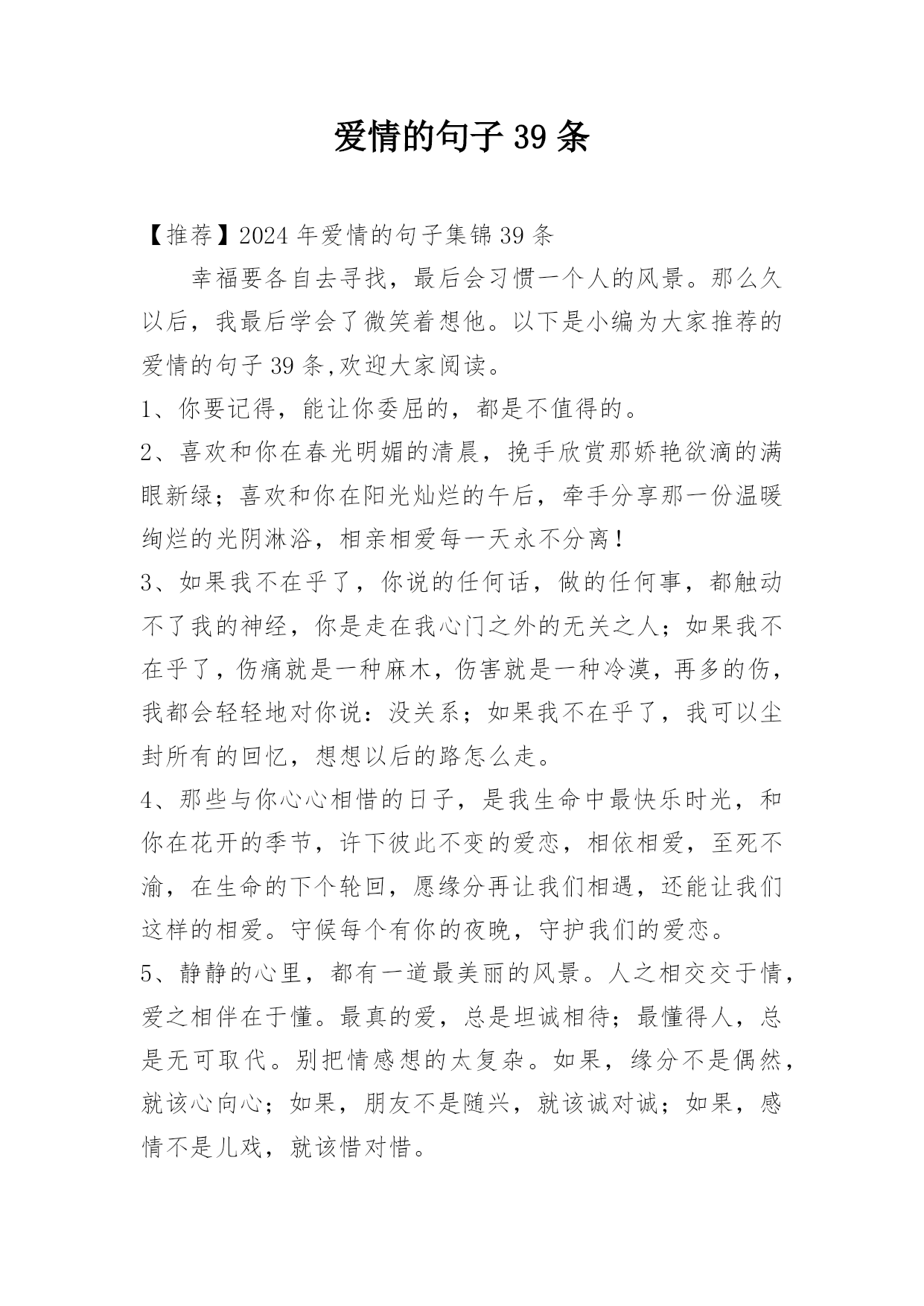 爱情的句子 39 条

【推荐】2024 年爱情的句子集锦 39 条

幸福要各自去寻找，最后会习惯一个人的风景。那么久以后，我最后学会了微笑着想他。以下是小编为大家推荐的爱情的句子 39 条,欢迎大家阅读。

1、你要记得，能让你委屈的，都是不值得的。

2、喜欢和你在春光明媚的清晨，挽手欣赏那娇艳欲滴的满眼新绿；喜欢和你在阳光灿烂的午后，牵手分享那一份温暖绚烂的光阴淋浴，相亲相爱每一天永不分离！

3、如果我不在乎了，你说的任何话，做的任何事，都触动不了我的神经，你是走在我心门之外的无关之人；如果我不在乎了，伤痛就是一种麻木，伤害就是一种冷漠，再多的伤，我都会轻轻地对你说：没关系；如果我不在乎了，我可以尘封所有的回忆，想想以后的路怎么走。

4、那些与你心心相惜的日子，是我生命中最快乐时光，和你在花开的季节，许下彼此不变的爱恋，相依相爱，至死不渝，在生命的下个轮回，愿缘分再让我们相遇，还能让我们这样的相爱。守候每个有你的夜晚，守护我们的爱恋。

5、静静的心里，都有一道最美丽的风景。人之相交交于情，爱之相伴在于懂。最真的爱，总是坦诚相待；最懂得人，总是无可取代。别把情感想的太复杂。如果，缘分不是偶然，就该心向心；如果，朋友不是随兴，就该诚对诚；如果，感情不是儿戏，就该惜对惜。